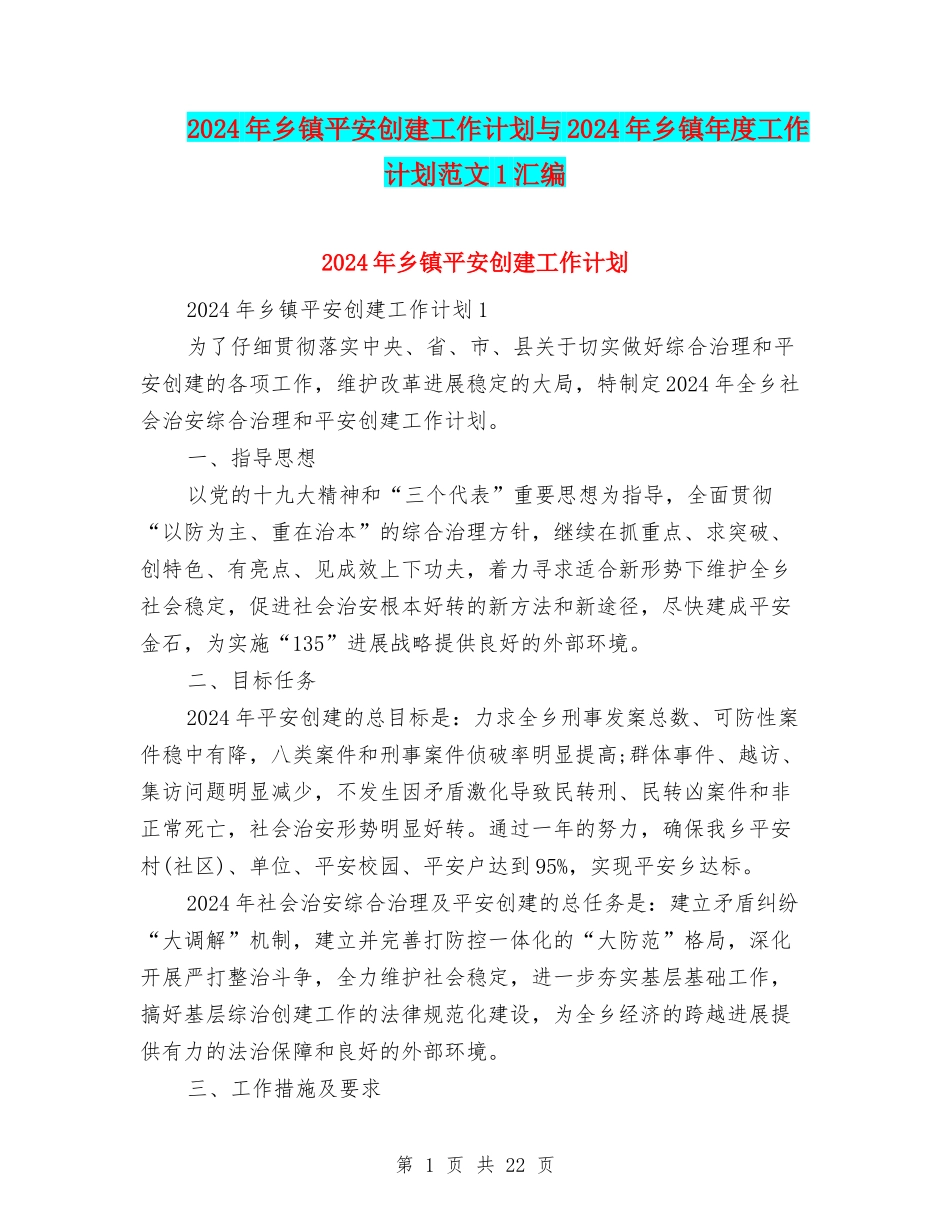 2024年乡镇平安创建工作计划与2024年乡镇年度工作计划范文1汇编

2024年乡镇平安创建工作计划

2024年乡镇平安创建工作计划1

为了仔细贯彻落实中央、省、市、县关于切实做好综合治理和平安创建的各项工作，维护改革进展稳定的大局，特制定2024年全乡社会治安综合治理和平安创建工作计划。

一、指导思想

以党的十九大精神和“三个代表”重要思想为指导，全面贯彻“以防为主、重在治本”的综合治理方针，继续在抓重点、求突破、创特色、有亮点、见成效上下功夫，着力寻求适合新形势下维护全乡社会稳定，促进社会治安根本好转的新方法和新途径，尽快建成平安金石，为实施“135”进展战略提供良好的外部环境。

二、目标任务

2024年平安创建的总目标是：力求全乡刑事发案总数、可防性案件稳中有降，八类案件和刑事案件侦破率明显提高;群体事件、越访、集访问题明显减少，不发生因矛盾激化导致民转刑、民转凶案件和非正常死亡，社会治安形势明显好转。通过一年的努力，确保我乡平安村(社区)、单位、平安校园、平安户达到95%，实现平安乡达标。

2024年社会治安综合治理及平安创建的总任务是：建立矛盾纠纷“大调解”机制，建立并完善打防控一体化的“大防范”格局，深化开展严打整治斗争，全力维护社会稳定，进一步夯实基层基础工作，搞好基层综治创建工作的法律规范化建设，为全乡经济的跨越进展提供有力的法治保障和良好的外部环境。

三、工作措施及要求

第 1 页 共 22 页